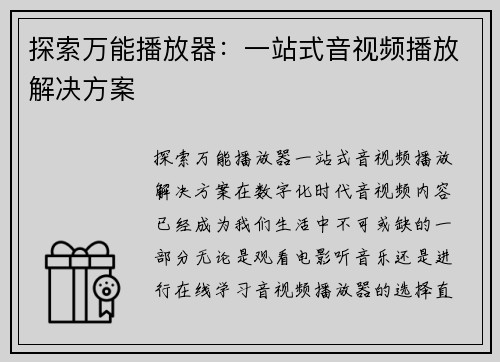 探索万能播放器：一站式音视频播放解决方案

探索万能播放器一站式音视频播放解决方案在数字化时代音视频内容已经成为我们生活中不可或缺的一部分无论是观看电影听音乐还是进行在线学习音视频播放器的选择直